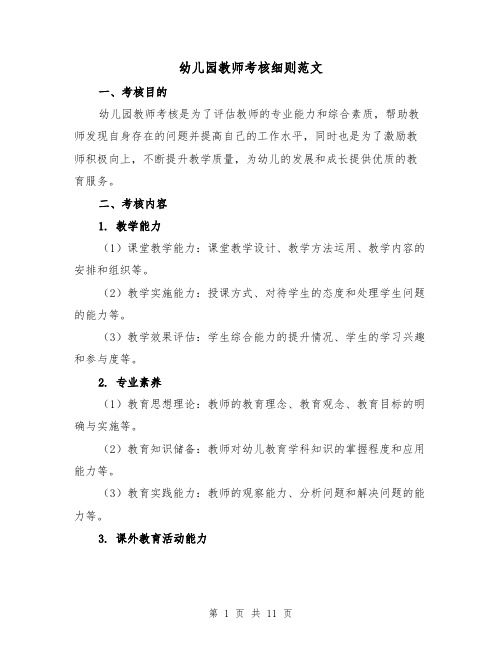 幼儿园教师考核细则范文

一、考核目的

幼儿园教师考核是为了评估教师的专业能力和综合素质，帮助教师发现自身存在的问题并提高自己的工作水平，同时也是为了激励教师积极向上，不断提升教学质量，为幼儿的发展和成长提供优质的教育服务。

二、考核内容

1. 教学能力

（1）课堂教学能力：课堂教学设计、教学方法运用、教学内容的安排和组织等。

（2）教学实施能力：授课方式、对待学生的态度和处理学生问题的能力等。

（3）教学效果评估：学生综合能力的提升情况、学生的学习兴趣和参与度等。

2. 专业素养

（1）教育思想理论：教师的教育理念、教育观念、教育目标的明确与实施等。

（2）教育知识储备：教师对幼儿教育学科知识的掌握程度和应用能力等。

（3）教育实践能力：教师的观察能力、分析问题和解决问题的能力等。

3. 课外教育活动能力

第 1 页 共 11 页